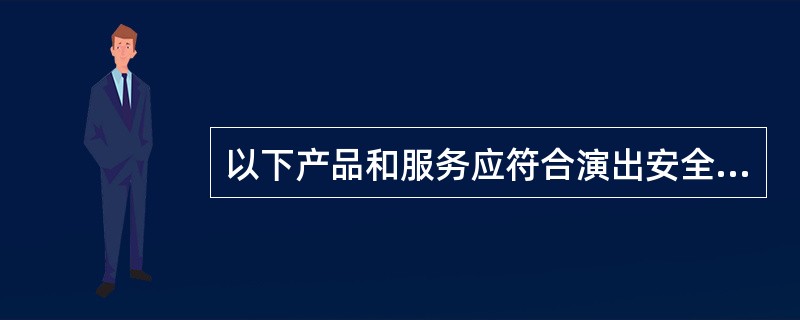 以下产品和服务应符合演出安全...